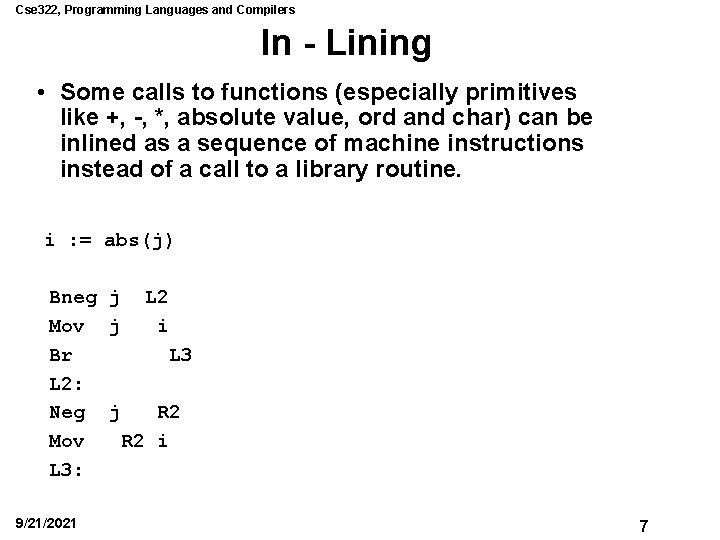 Cse322, Programming Languages and Compilers

In - Lining

• Some calls to functions (especially primitives like +, -, *, absolute value, ord and char) can be inlined as a sequence of machine instructions instead of a call to a library routine.

i := abs(j)

Bneg j L2
Mov j i
Br L3
L2:
Neg j R2
Mov R2 i
L3:

9/21/2021

7